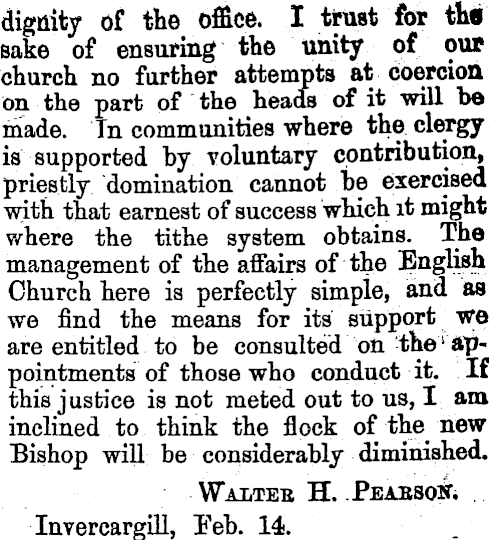 dignity of the office. I trust for the sake of ensuring the unity of our church no further attempts at coercion on the part of the heads of it will be made. In communities where the clergy is supported by voluntary contribution, priestly domination cannot be exercised with that earnest of success which it might where the tithe system obtains. The management of the affairs of the English Church here is perfectly simple, and as we find the means for its support we are entitled to be consulted on the appointments of those who conduct it. If this justice is not meted out to us, I am inclined to think the flock of the new Bishop will be considerably diminished.

WALTER H. PEARSON.

Invercargill, Feb. 14.